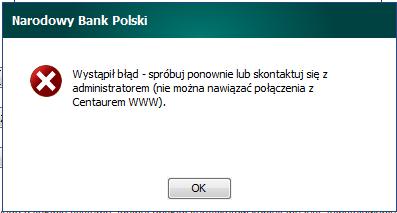 Narodowy Bank Polski

Wystąpił błąd - spróbuj ponownie lub skontaktuj się z administratorem (nie można nawiązać połączenia z Centaurem WWW).

OK